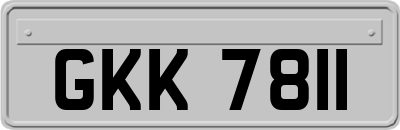 GKK 7811